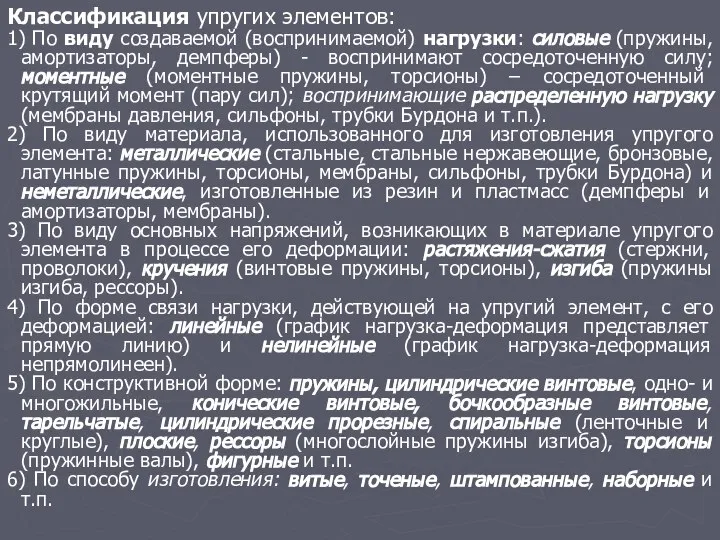 Классификация упругих элементов:

1) По виду создаваемой (воспринимаемой) нагрузки: силовые (пружины, амортизаторы, демпферы) - воспринимают сосредоточенную силу; моментные (моментные пружины, торсионы) – сосредоточенный крутящий момент (пару сил); воспринимающие распределенную нагрузку (мембраны давления, сильфоны, трубки Бурдона и т.п.).

2) По виду материала, использованного для изготовления упругого элемента: металлические (стальные, стальные нержавеющие, бронзовые, латунные пружины, торсионы, мембраны, сильфоны, трубки Бурдона) и неметаллические, изготовленные из резин и пластмасс (демпферы и амортизаторы, мембраны).

3) По виду основных напряжений, возникающих в материале упругого элемента в процессе его деформации: растяжения-сжатия (стержни, проволоки), кручения (винтовые пружины, торсионы), изгиба (пружины изгиба, рессоры).

4) По форме связи нагрузки, действующей на упругий элемент, с его деформацией: линейные (график нагрузка-деформация представляет прямую линию) и нелинейные (график нагрузка-деформация непрямолинеен).

5) По конструктивной форме: пружины, цилиндрические винтовые, одно- и многожильные, конические винтовые, бочкообразные винтовые, тарельчатые, цилиндрические прорезные, спиральные (ленточные и круглые), плоские, рессоры (многослойные пружины изгиба), торсионы (пружинные валы), фигурные и т.п.

6) По способу изготовления: витые, точеные, штампованные, наборные и т.п.